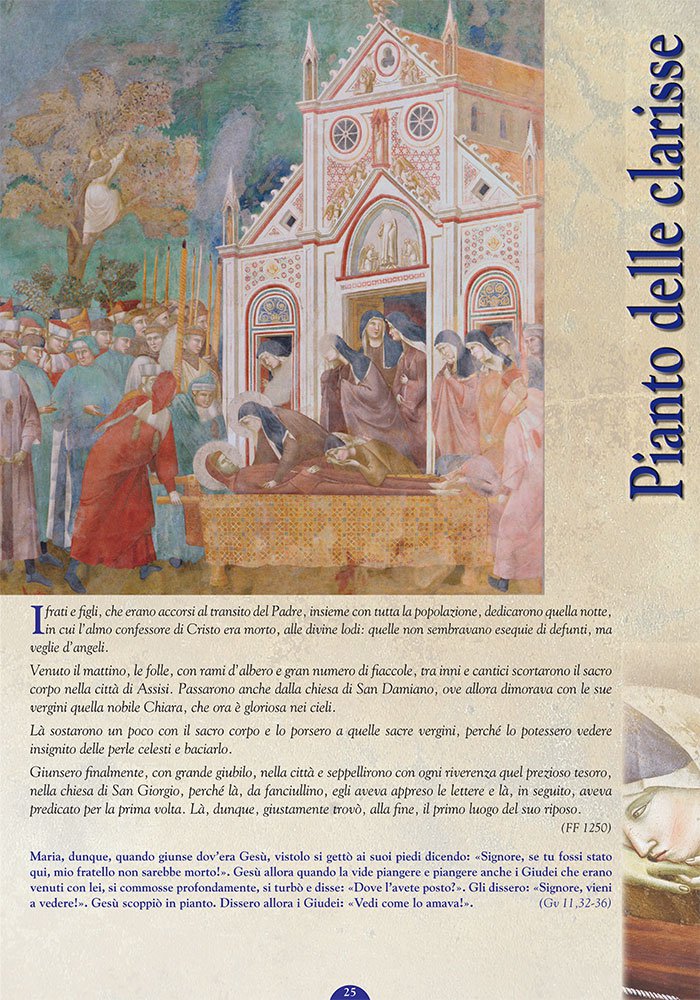 Pianto delle clarisse

I frati e figli, che erano accorsi al transito del Padre, insieme con tutta la popolazione, dedicarono quella notte, in cui l'almo confessore di Cristo era morto, alle divine lodi: quelle non sembravano esequie di defunti, ma veglie d'angeli.

Venuto il mattino, le folle, con rami d'albero e gran numero di fiaccole, tra inni e cantici scortarono il sacro corpo nella città di Assisi. Passarono anche dalla chiesa di San Damiano, ove allora dimorava con le sue vergini quella nobile Chiara, che ora è gloriosa nei cieli.

Là sostarono un poco con il sacro corpo e lo porsero a quelle sacre vergini, perché lo potessero vedere insignito delle perle celesti e baciarlo.

Giunsero finalmente, con grande giubilo, nella città e seppellirono con ogni riverenza quel prezioso tesoro, nella chiesa di San Giorgio, perché là, da fanciullino, egli aveva appreso le lettere e là, in seguito, aveva predicato per la prima volta. Là, dunque, giustamente trovò, alla fine, il primo luogo del suo riposo.

(FF 1250)

Maria, dunque, quando giunse dov'era Gesù, vistolo si gettò ai suoi piedi dicendo: «Signore, se tu fossi stato qui, mio fratello non sarebbe morto!». Gesù allora quando la vide piangere e piangere anche i Giudei che erano venuti con lei, si commosse profondamente, si turbò e disse: «Dove l'avete posto?». Gli dissero: «Signore, vieni a vedere!». Gesù scoppiò in pianto. Dissero allora i Giudei: «Vedi come lo amava!».

(Gv 11,32-36)

25